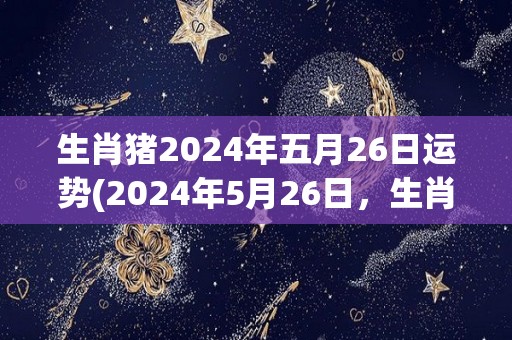 生肖猪2024年五月26日运势(2024年5月26日，生肖